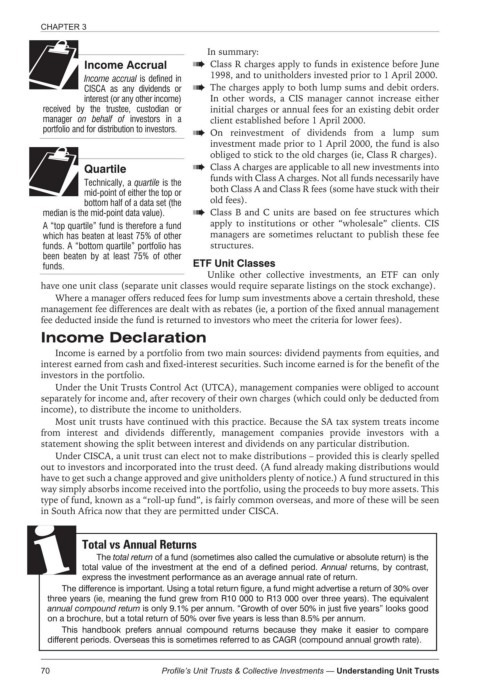 CHAPTER 3

Income Accrual

Income accrual is defined in CISCA as any dividends or interest (or any other income) received by the trustee, custodian or manager on behalf of investors in a portfolio and for distribution to investors.

Quartile

Technically, a quartile is the mid-point of either the top or bottom half of a data set (the median is the mid-point data value).

A "top quartile" fund is therefore a fund which has beaten at least 75% of other funds. A "bottom quartile" portfolio has been beaten by at least 75% of other funds.

In summary:

Class R charges apply to funds in existence before June 1998, and to unitholders invested prior to 1 April 2000.

The charges apply to both lump sums and debit orders. In other words, a CIS manager cannot increase either initial charges or annual fees for an existing debit order client established before 1 April 2000.

On reinvestment of dividends from a lump sum investment made prior to 1 April 2000, the fund is also obliged to stick to the old charges (ie, Class R charges).

Class A charges are applicable to all new investments into funds with Class A charges. Not all funds necessarily have both Class A and Class R fees (some have stuck with their old fees).

Class B and C units are based on fee structures which apply to institutions or other "wholesale" clients. CIS managers are sometimes reluctant to publish these fee structures.

ETF Unit Classes

Unlike other collective investments, an ETF can only have one unit class (separate unit classes would require separate listings on the stock exchange).

Where a manager offers reduced fees for lump sum investments above a certain threshold, these management fee differences are dealt with as rebates (ie, a portion of the fixed annual management fee deducted inside the fund is returned to investors who meet the criteria for lower fees).

Income Declaration

Income is earned by a portfolio from two main sources: dividend payments from equities, and interest earned from cash and fixed-interest securities. Such income earned is for the benefit of the investors in the portfolio.

Under the Unit Trusts Control Act (UTCA), management companies were obliged to account separately for income and, after recovery of their own charges (which could only be deducted from income), to distribute the income to unitholders.

Most unit trusts have continued with this practice. Because the SA tax system treats income from interest and dividends differently, management companies provide investors with a statement showing the split between interest and dividends on any particular distribution.

Under CISCA, a unit trust can elect not to make distributions – provided this is clearly spelled out to investors and incorporated into the trust deed. (A fund already making distributions would have to get such a change approved and give unitholders plenty of notice.) A fund structured in this way simply absorbs income received into the portfolio, using the proceeds to buy more assets. This type of fund, known as a "roll-up fund", is fairly common overseas, and more of these will be seen in South Africa now that they are permitted under CISCA.

Total vs Annual Returns

The total return of a fund (sometimes also called the cumulative or absolute return) is the total value of the investment at the end of a defined period. Annual returns, by contrast, express the investment performance as an average annual rate of return.

The difference is important. Using a total return figure, a fund might advertise a return of 30% over three years (ie, meaning the fund grew from R10 000 to R13 000 over three years). The equivalent annual compound return is only 9.1% per annum. "Growth of over 50% in just five years" looks good on a brochure, but a total return of 50% over five years is less than 8.5% per annum.

This handbook prefers annual compound returns because they make it easier to compare different periods. Overseas this is sometimes referred to as CAGR (compound annual growth rate).

70 Profile's Unit Trusts & Collective Investments — Understanding Unit Trusts